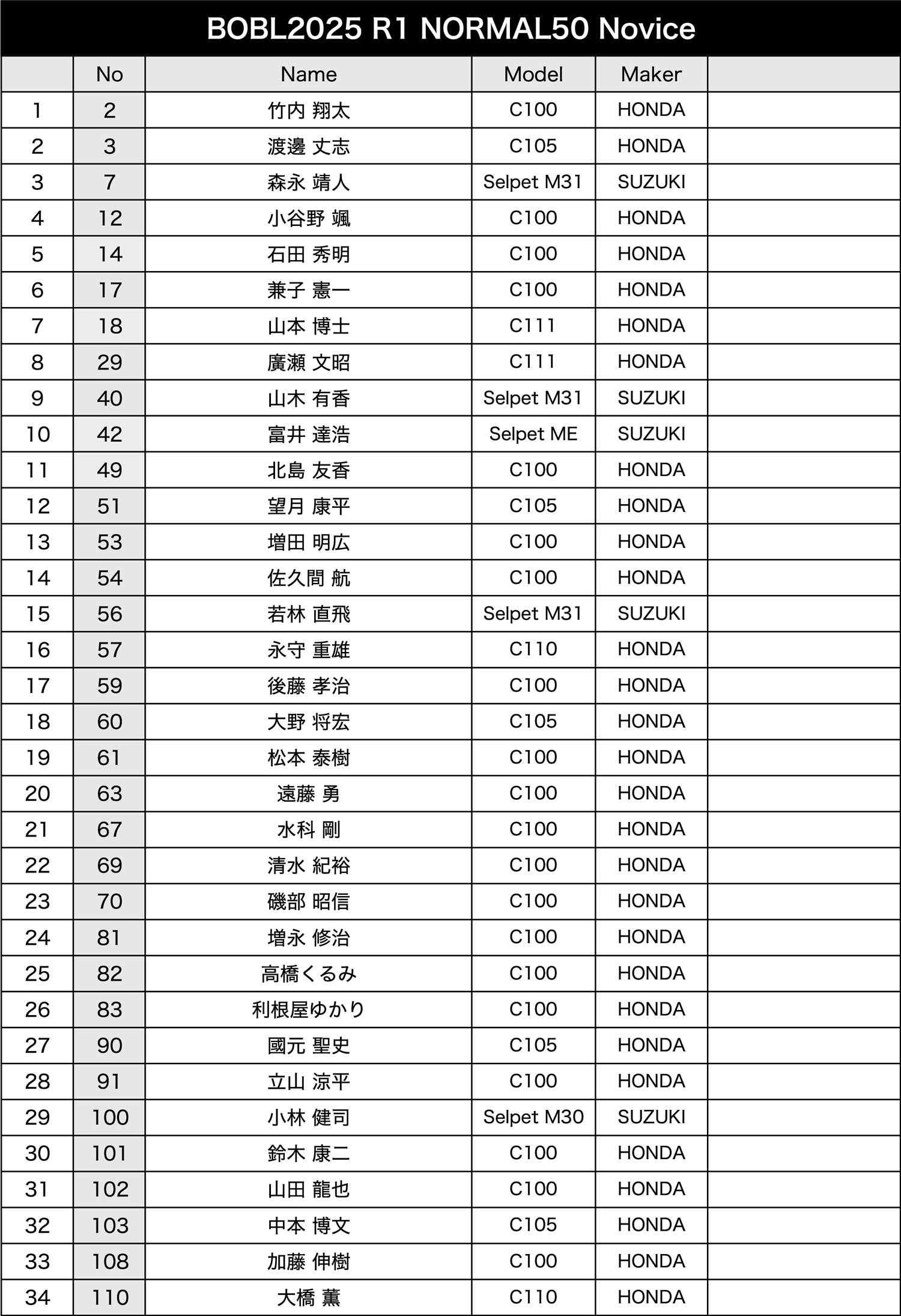 BOBL2025 R1 NORMAL50 Novice

| | No | Name | Model | Maker | |
|---|---|---|---|---|---|
| 1 | 2 | 竹内 翔太 | C100 | HONDA | |
| 2 | 3 | 渡邊 丈志 | C105 | HONDA | |
| 3 | 7 | 森永 靖人 | Selpet M31 | SUZUKI | |
| 4 | 12 | 小谷野 颯 | C100 | HONDA | |
| 5 | 14 | 石田 秀明 | C100 | HONDA | |
| 6 | 17 | 兼子 憲一 | C100 | HONDA | |
| 7 | 18 | 山本 博士 | C111 | HONDA | |
| 8 | 29 | 廣瀬 文昭 | C111 | HONDA | |
| 9 | 40 | 山木 有香 | Selpet M31 | SUZUKI | |
| 10 | 42 | 富井 達浩 | Selpet ME | SUZUKI | |
| 11 | 49 | 北島 友香 | C100 | HONDA | |
| 12 | 51 | 望月 康平 | C105 | HONDA | |
| 13 | 53 | 増田 明広 | C100 | HONDA | |
| 14 | 54 | 佐久間 航 | C100 | HONDA | |
| 15 | 56 | 若林 直飛 | Selpet M31 | SUZUKI | |
| 16 | 57 | 永守 重雄 | C110 | HONDA | |
| 17 | 59 | 後藤 孝治 | C100 | HONDA | |
| 18 | 60 | 大野 将宏 | C105 | HONDA | |
| 19 | 61 | 松本 泰樹 | C100 | HONDA | |
| 20 | 63 | 遠藤 勇 | C100 | HONDA | |
| 21 | 67 | 水科 剛 | C100 | HONDA | |
| 22 | 69 | 清水 紀裕 | C100 | HONDA | |
| 23 | 70 | 磯部 昭信 | C100 | HONDA | |
| 24 | 81 | 増永 修治 | C100 | HONDA | |
| 25 | 82 | 高橋くるみ | C100 | HONDA | |
| 26 | 83 | 利根屋ゆかり | C100 | HONDA | |
| 27 | 90 | 國元 聖史 | C105 | HONDA | |
| 28 | 91 | 立山 涼平 | C100 | HONDA | |
| 29 | 100 | 小林 健司 | Selpet M30 | SUZUKI | |
| 30 | 101 | 鈴木 康二 | C100 | HONDA | |
| 31 | 102 | 山田 龍也 | C100 | HONDA | |
| 32 | 103 | 中本 博文 | C105 | HONDA | |
| 33 | 108 | 加藤 伸樹 | C100 | HONDA | |
| 34 | 110 | 大橋 薫 | C110 | HONDA | |